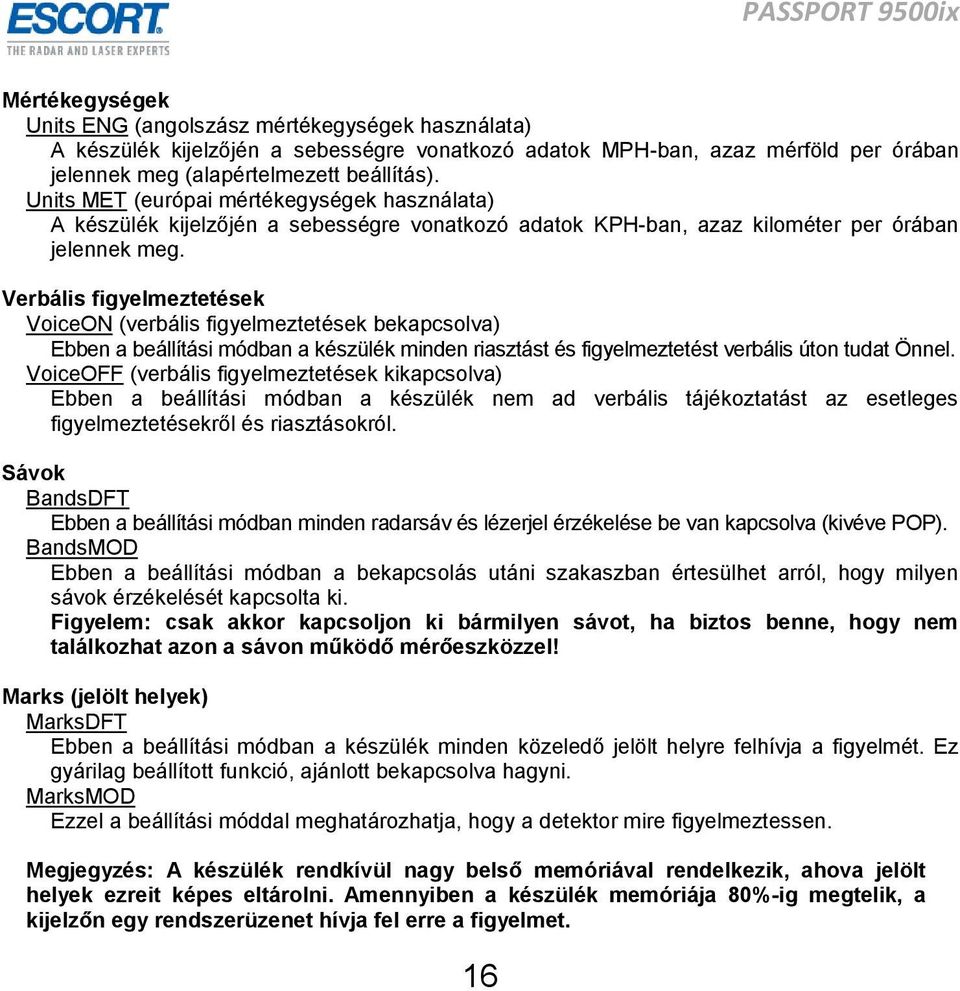 ESCORT
THE RADAR AND LASER EXPERTS

PASSPORT 9500ix

Mértékegységek
Units ENG (angolszász mértékegységek használata)
A készülék kijelzőjén a sebességre vonatkozó adatok MPH-ban, azaz mérföld per órában jelennek meg (alapértelmezett beállítás).
Units MET (európai mértékegységek használata)
A készülék kijelzőjén a sebességre vonatkozó adatok KPH-ban, azaz kilométer per órában jelennek meg.

Verbális figyelmeztetések
VoiceON (verbális figyelmeztetések bekapcsolva)
Ebben a beállítási módban a készülék minden riasztást és figyelmeztetést verbális úton tudat Önnel.
VoiceOFF (verbális figyelmeztetések kikapcsolva)
Ebben a beállítási módban a készülék nem ad verbális tájékoztatást az esetleges figyelmeztetésekről és riasztásokról.

Sávok
BandsDFT
Ebben a beállítási módban minden radarsáv és lézerjel érzékelése be van kapcsolva (kivéve POP).
BandsMOD
Ebben a beállítási módban a bekapcsolás utáni szakaszban értesülhet arról, hogy milyen sávok érzékelését kapcsolta ki.
Figyelem: csak akkor kapcsoljon ki bármilyen sávot, ha biztos benne, hogy nem találkozhat azon a sávon működő mérőeszközzel!

Marks (jelölt helyek)
MarksDFT
Ebben a beállítási módban a készülék minden közeledő jelölt helyre felhívja a figyelmét. Ez gyárilag beállított funkció, ajánlott bekapcsolva hagyni.
MarksMOD
Ezzel a beállítási móddal meghatározhatja, hogy a detektor mire figyelmeztessen.

Megjegyzés: A készülék rendkívül nagy belső memóriával rendelkezik, ahova jelölt helyek ezreit képes eltárolni. Amennyiben a készülék memóriája 80%-ig megtelik, a kijelzőn egy rendszerüzenet hívja fel erre a figyelmet.

16